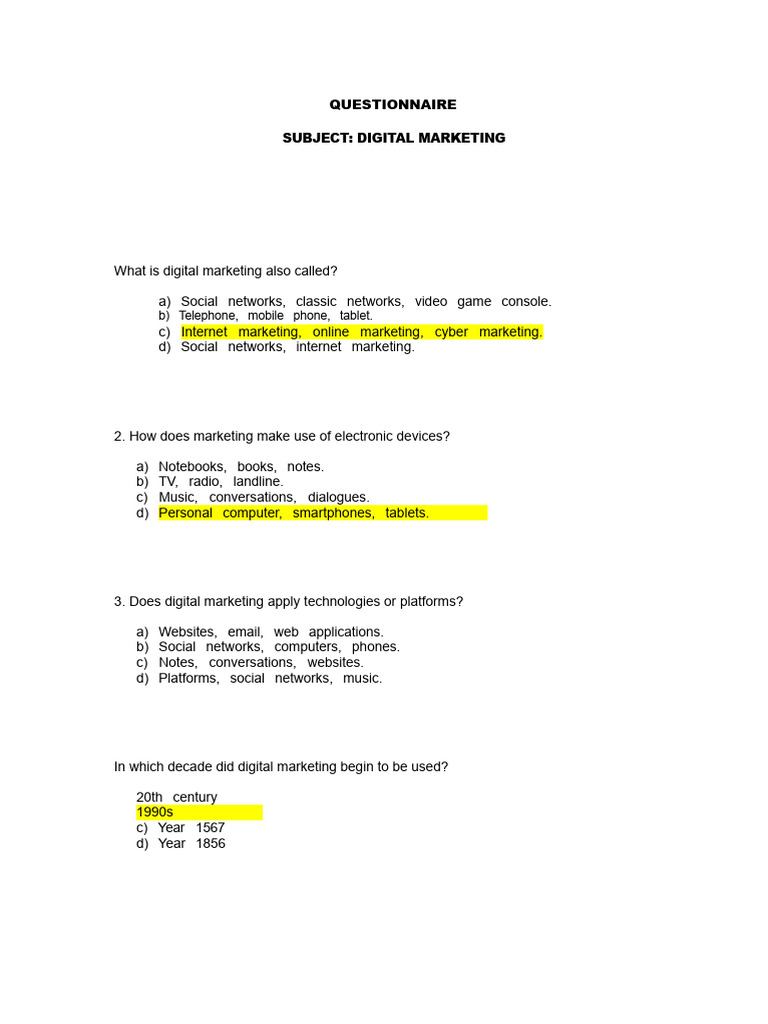 QUESTIONNAIRE

SUBJECT: DIGITAL MARKETING

What is digital marketing also called?

a) Social networks, classic networks, video game console.
b) Telephone, mobile phone, tablet.
c) Internet marketing, online marketing, cyber marketing.
d) Social networks, internet marketing.

2. How does marketing make use of electronic devices?

a) Notebooks, books, notes.
b) TV, radio, landline.
c) Music, conversations, dialogues.
d) Personal computer, smartphones, tablets.

3. Does digital marketing apply technologies or platforms?

a) Websites, email, web applications.
b) Social networks, computers, phones.
c) Notes, conversations, websites.
d) Platforms, social networks, music.

In which decade did digital marketing begin to be used?

20th century
1990s
c) Year 1567
d) Year 1856